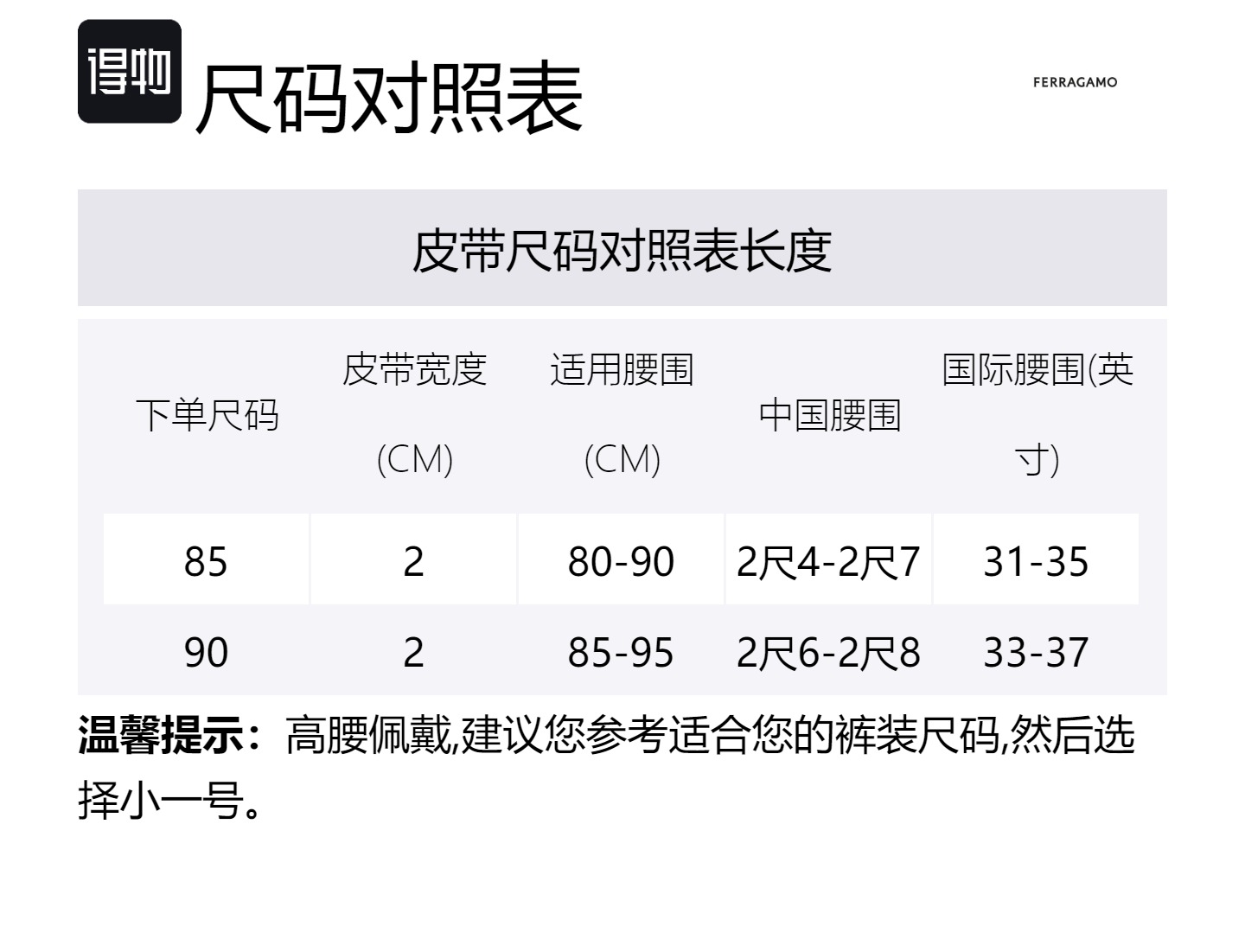 得物 尺码对照表

FERRAGAMO

皮带尺码对照表长度

| 下单尺码 | 皮带宽度(CM) | 适用腰围(CM) | 中国腰围 | 国际腰围(英寸) |
|---|---|---|---|---|
| 85 | 2 | 80-90 | 2尺4-2尺7 | 31-35 |
| 90 | 2 | 85-95 | 2尺6-2尺8 | 33-37 |

温馨提示：高腰佩戴,建议您参考适合您的裤装尺码,然后选择小一号。